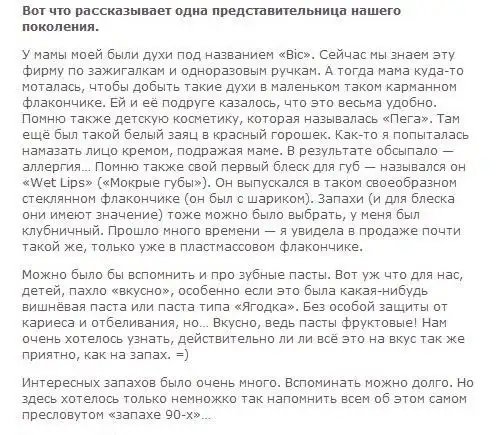 Вот что рассказывает одна представительница нашего поколения.

У мамы моей были духи под названием «Bic». Сейчас мы знаем эту фирму по зажигалкам и одноразовым ручкам. А тогда мама куда-то моталась, чтобы добыть такие духи в маленьком таком карманном флакончике. Ей и её подруге казалось, что это весьма удобно. Помню также детскую косметику, которая называлась «Пега». Там ещё был такой белый заяц в красный горошек. Как-то я попыталась намазать лицо кремом, подражая маме. В результате обсыпало — аллергия… Помню также свой первый блеск для губ — назывался он «Wet Lips» («Мокрые губы»). Он выпускался в таком своеобразном стеклянном флакончике (он был с шариком). Запахи (и для блеска они имеют значение) тоже можно было выбрать, у меня был клубничный. Прошло много времени — я увидела в продаже почти такой же, только уже в пластмассовом флакончике.

Можно было бы вспомнить и про зубные пасты. Вот уж что для нас, детей, пахло «вкусно», особенно если это была какая-нибудь вишнёвая паста или паста типа «Ягодка». Без особой защиты от кариеса и отбеливания, но… Вкусно, ведь пасты фруктовые! Нам очень хотелось узнать, действительно ли ли всё это на вкус так же приятно, как на запах. =)

Интересных запахов было очень много. Вспоминать можно долго. Но здесь хотелось только немножко так напомнить всем об этом самом пресловутом «запахе 90-х»…